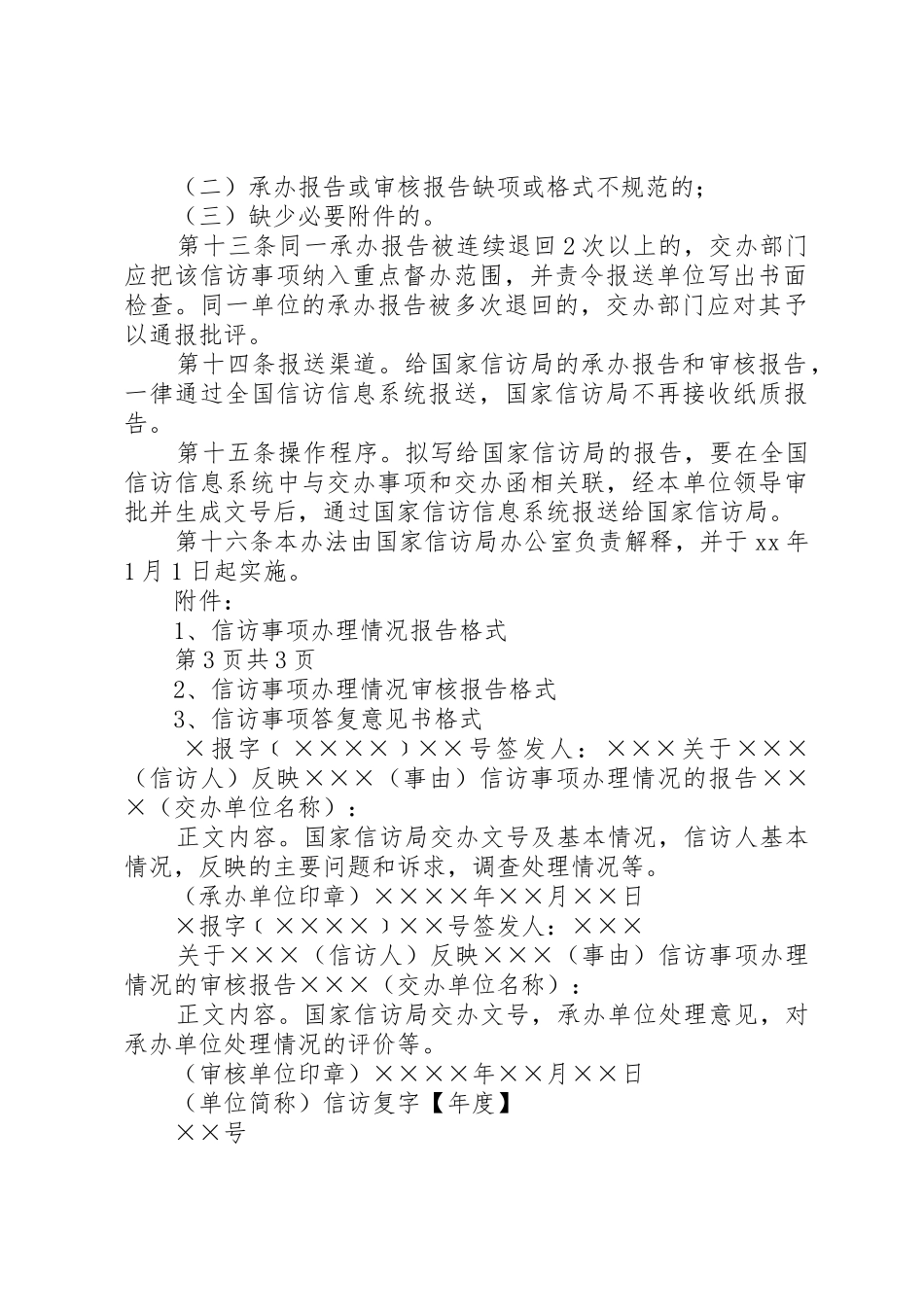 （二）承办报告或审核报告缺项或格式不规范的；

（三）缺少必要附件的。

第十三条同一承办报告被连续退回2次以上的，交办部门应把该信访事项纳入重点督办范围，并责令报送单位写出书面检查。同一单位的承办报告被多次退回的，交办部门应对其予以通报批评。

第十四条报送渠道。给国家信访局的承办报告和审核报告，一律通过全国信访信息系统报送，国家信访局不再接收纸质报告。

第十五条操作程序。拟写给国家信访局的报告，要在全国信访信息系统中与交办事项和交办函相关联，经本单位领导审批并生成文号后，通过国家信访信息系统报送给国家信访局。

第十六条本办法由国家信访局办公室负责解释，并于xx年1月1日起实施。

附件：

1、信访事项办理情况报告格式

第3页共3页

2、信访事项办理情况审核报告格式

3、信访事项答复意见书格式

×报字〔××××〕××号签发人：×××关于×××（信访人）反映×××（事由）信访事项办理情况的报告×××（交办单位名称）：

正文内容。国家信访局交办文号及基本情况，信访人基本情况，反映的主要问题和诉求，调查处理情况等。

（承办单位印章）××××年××月××日

×报字〔××××〕××号签发人：×××

关于×××（信访人）反映×××（事由）信访事项办理情况的审核报告×××（交办单位名称）：

正文内容。国家信访局交办文号，承办单位处理意见，对承办单位处理情况的评价等。

（审核单位印章）××××年××月××日

（单位简称）信访复字【年度】

××号